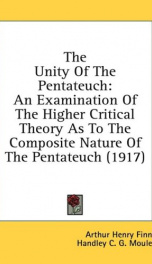 The Unity Of The Pentateuch: An Examination Of The Higher Critical Theory As To The Composite Nature Of The Pentateuch (1917)

Arthur Henry Finn
Handley C. G. Moule